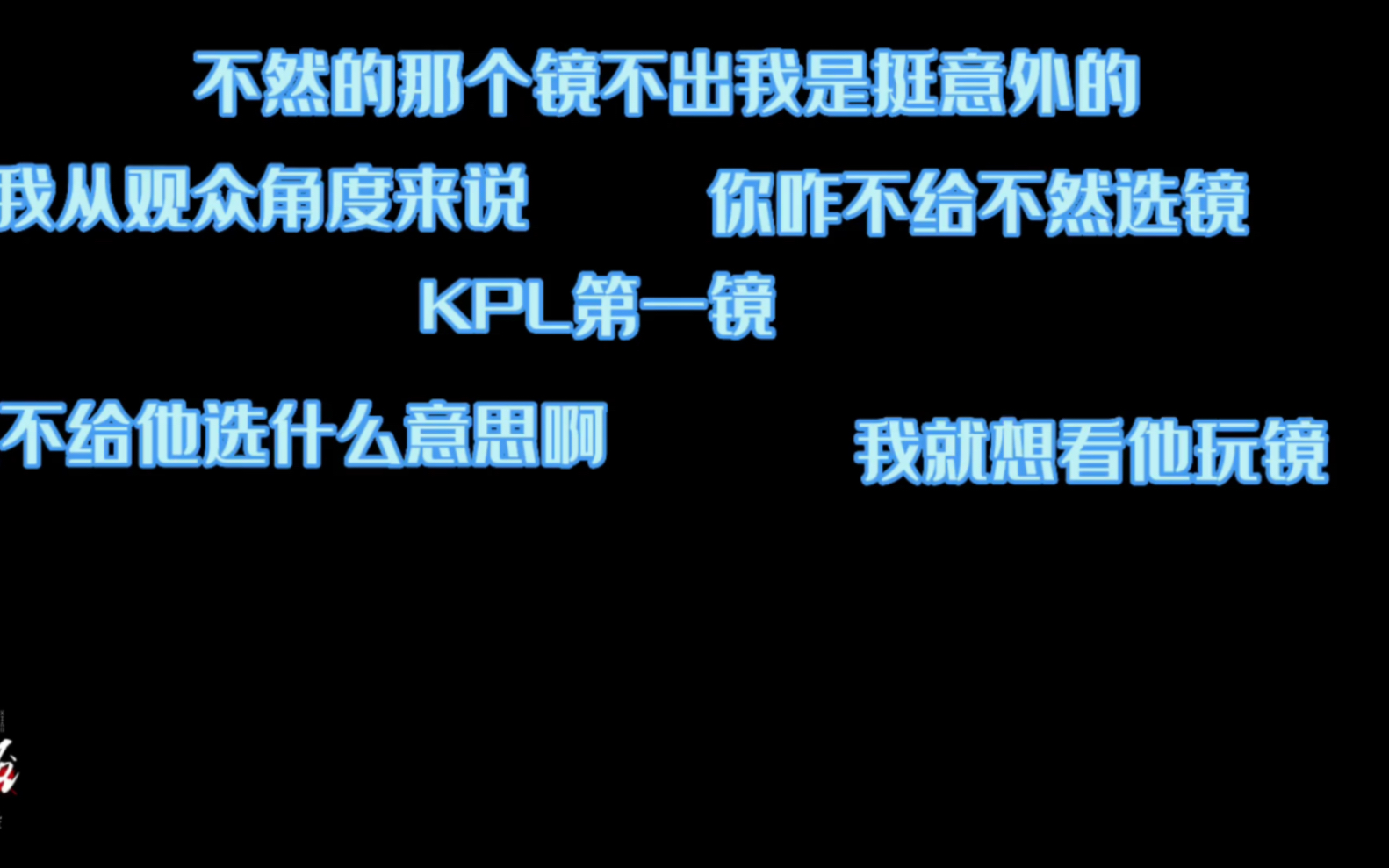 不然的那个镜不出我是挺意外的

我从观众角度来说

你咋不给不然选镜

KPL第一镜

不给他选什么意思啊

我就想看他玩镜